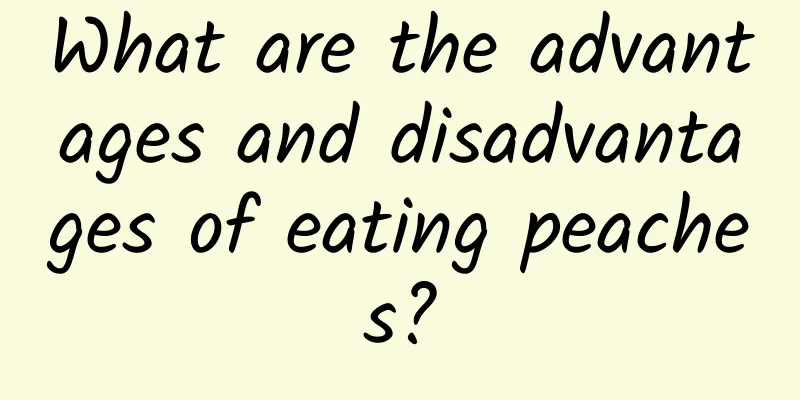 What are the advantages and disadvantages of eating peaches?